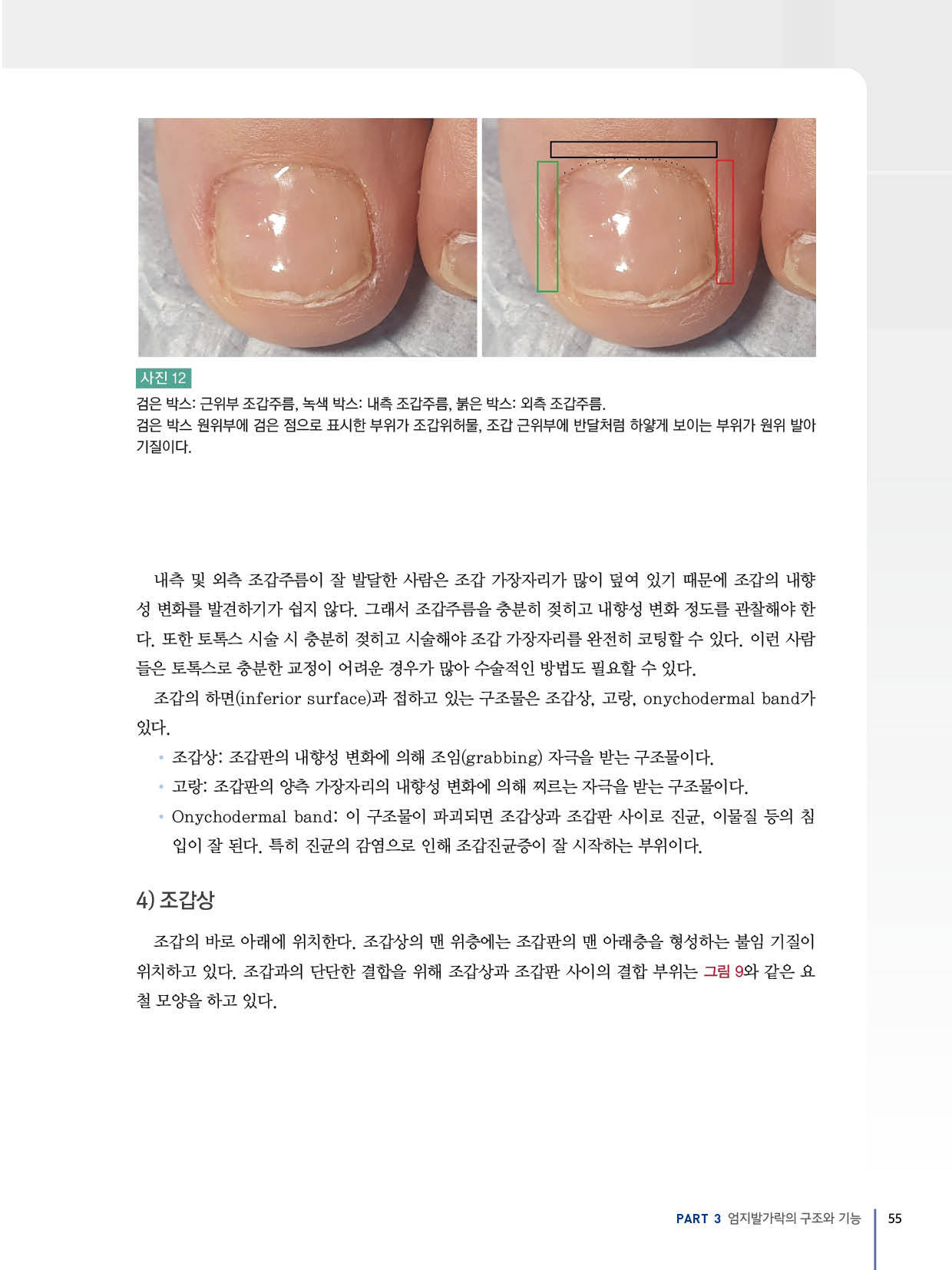 사진 12

검은 박스: 근위부 조갑주름, 녹색 박스: 내측 조갑주름, 붉은 박스: 외측 조갑주름.
검은 박스 원위부에 검은 점으로 표시한 부위가 조갑위허물, 조갑 근위부에 반달처럼 하얗게 보이는 부위가 원위 발아 기질이다.

내측 및 외측 조갑주름이 잘 발달한 사람은 조갑 가장자리가 많이 덮여 있기 때문에 조갑의 내향성 변화를 발견하기가 쉽지 않다. 그래서 조갑주름을 충분히 젖히고 내향성 변화 정도를 관찰해야 한다. 또한 토톡스 시술 시 충분히 젖히고 시술해야 조갑 가장자리를 완전히 코팅할 수 있다. 이런 사람들은 토톡스로 충분한 교정이 어려운 경우가 많아 수술적인 방법도 필요할 수 있다.

조갑의 하면(inferior surface)과 접하고 있는 구조물은 조갑상, 고랑, onychodermal band가 있다.

• 조갑상: 조갑판의 내향성 변화에 의해 조임(grabbing) 자극을 받는 구조물이다.
• 고랑: 조갑판의 양측 가장자리의 내향성 변화에 의해 찌르는 자극을 받는 구조물이다.
• Onychodermal band: 이 구조물이 파괴되면 조갑상과 조갑판 사이로 진균, 이물질 등의 침입이 잘 된다. 특히 진균의 감염으로 인해 조갑진균증이 잘 시작하는 부위이다.

4) 조갑상

조갑의 바로 아래에 위치한다. 조갑상의 맨 위층에는 조갑판의 맨 아래층을 형성하는 불임 기질이 위치하고 있다. 조갑과의 단단한 결합을 위해 조갑상과 조갑판 사이의 결합 부위는 그림 9와 같은 요철 모양을 하고 있다.

PART 3 엄지발가락의 구조와 기능 55